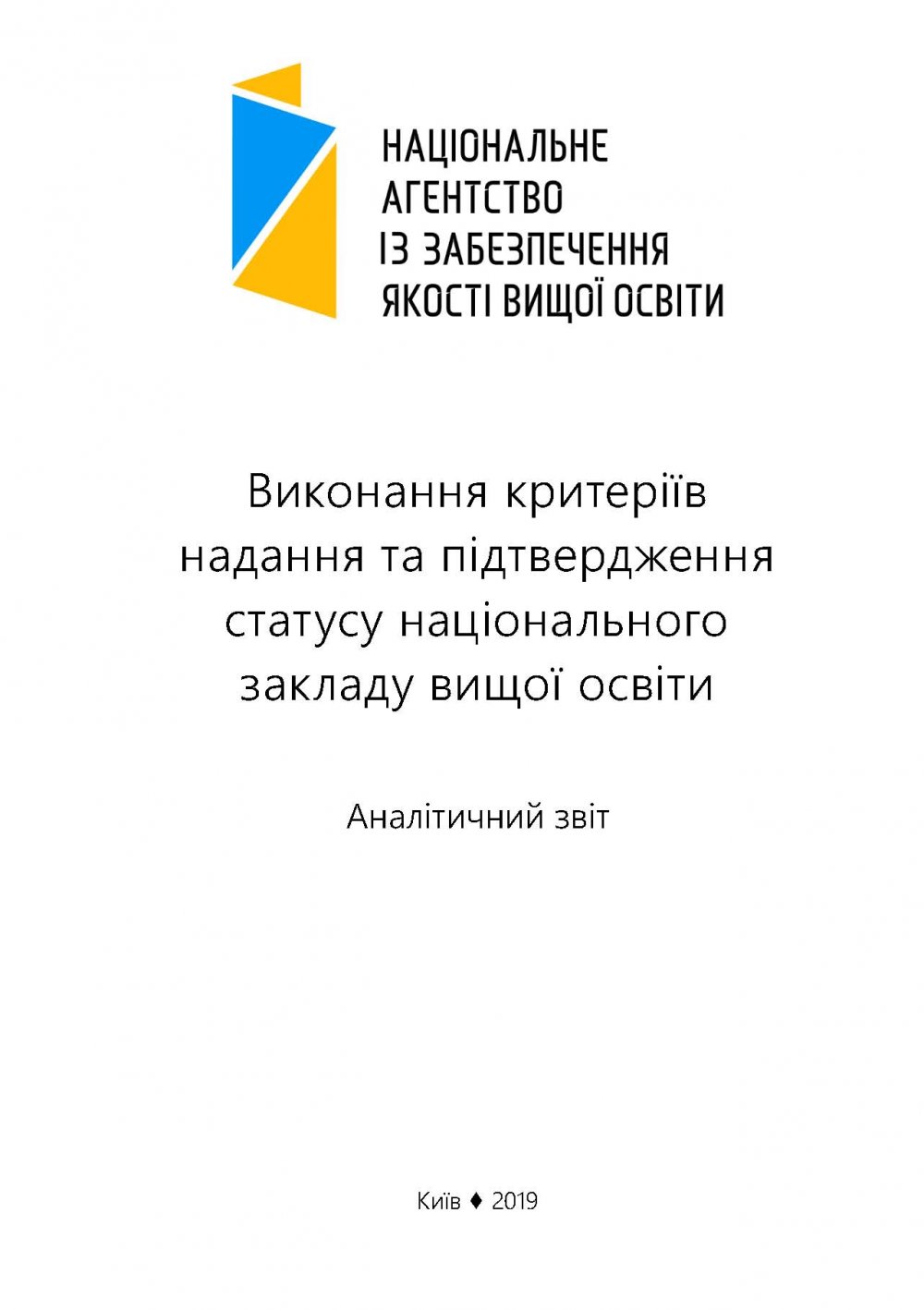 НАЦІОНАЛЬНЕ
АГЕНТСТВО
ІЗ ЗАБЕЗПЕЧЕННЯ
ЯКОСТІ ВИЩОЇ ОСВІТИ

Виконання критеріїв надання та підтвердження статусу національного закладу вищої освіти

Аналітичний звіт

Київ ♦ 2019